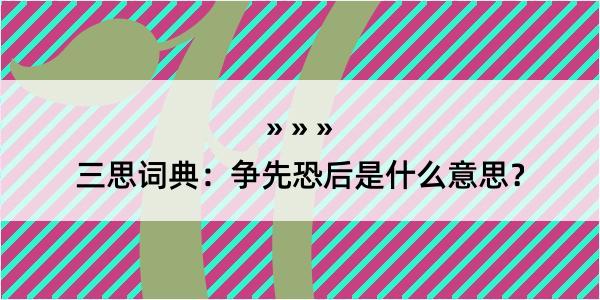 » » »

三思词典：争先恐后是什么意思？